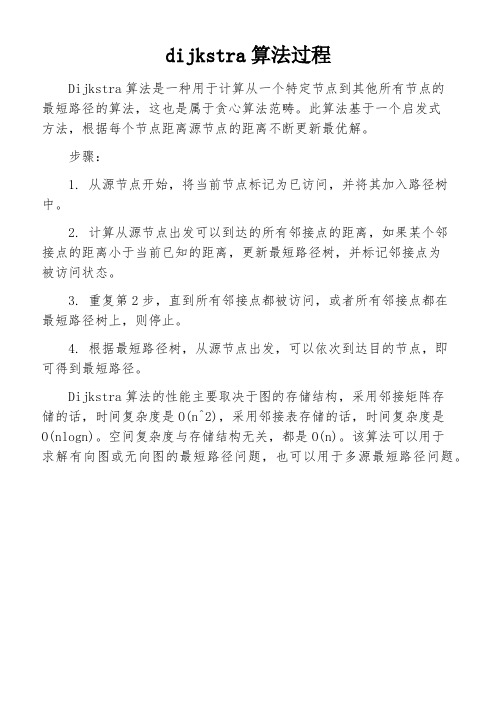 dijkstra 算法过程

Dijkstra 算法是一种用于计算从一个特定节点到其他所有节点的最短路径的算法，这也是属于贪心算法范畴。此算法基于一个启发式方法，根据每个节点距离源节点的距离不断更新最优解。

步骤：

1. 从源节点开始，将当前节点标记为已访问，并将其加入路径树中。

2. 计算从源节点出发可以到达的所有邻接点的距离，如果某个邻接点的距离小于当前已知的距离，更新最短路径树，并标记邻接点为被访问状态。

3. 重复第 2 步，直到所有邻接点都被访问，或者所有邻接点都在最短路径树上，则停止。

4. 根据最短路径树，从源节点出发，可以依次到达目的节点，即可得到最短路径。

Dijkstra 算法的性能主要取决于图的存储结构，采用邻接矩阵存储的话，时间复杂度是 O(n^2)，采用邻接表存储的话，时间复杂度是 O(nlogn)。空间复杂度与存储结构无关，都是 O(n)。该算法可以用于求解有向图或无向图的最短路径问题，也可以用于多源最短路径问题。